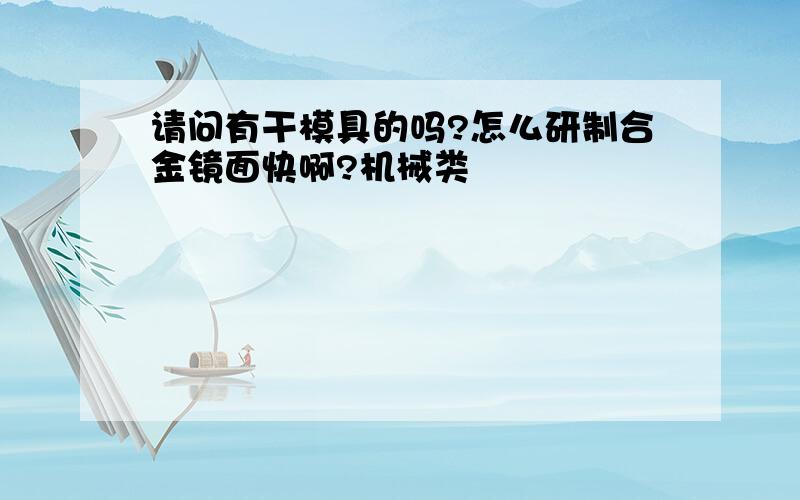 请问有干模具的吗?怎么研制合金镜面快啊?机械类